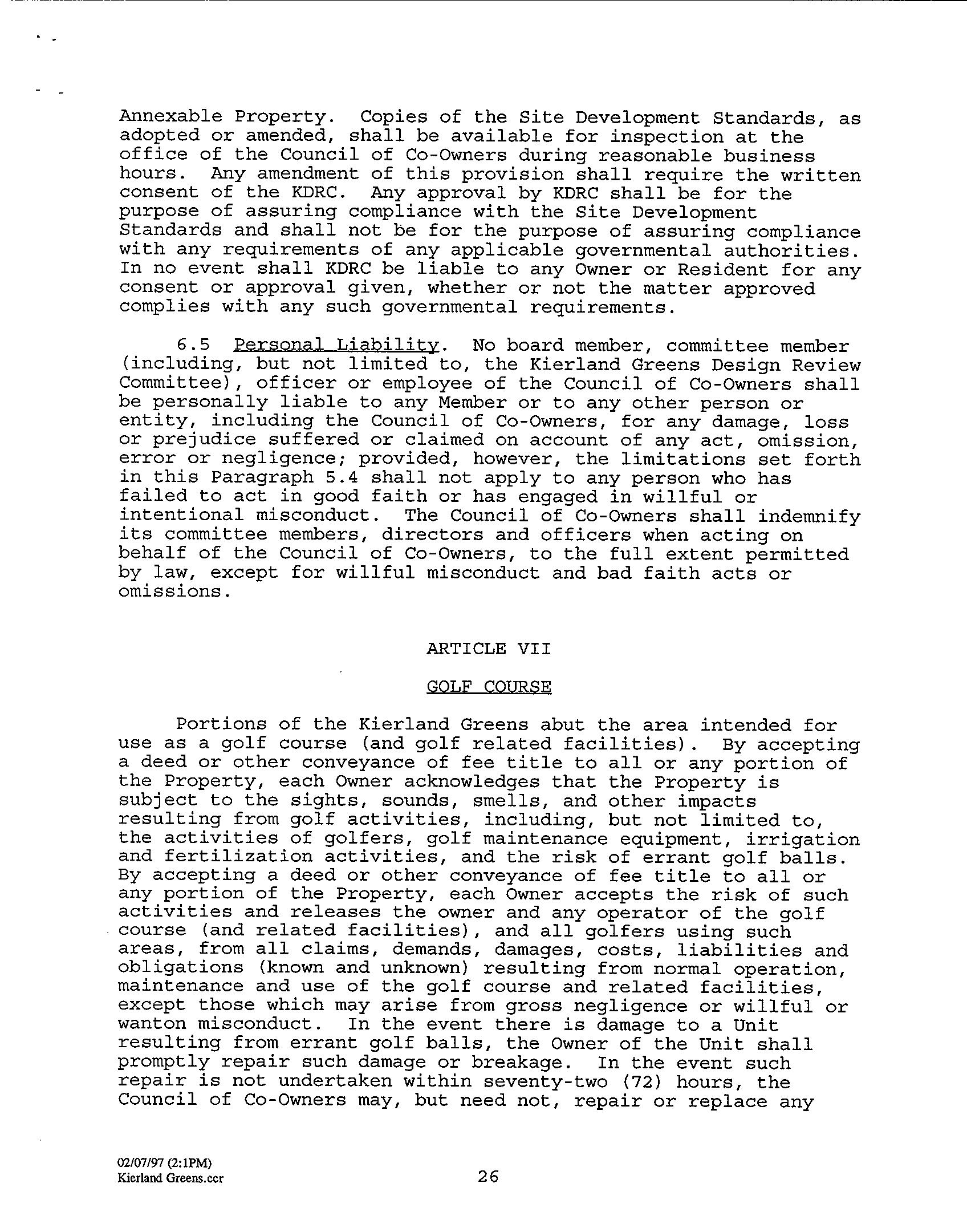 Annexable Property. Copies of the Site Development Standards, as adopted or amended, shall be available for inspection at the office of the Council of Co-Owners during reasonable business hours. Any amendment of this provision shall require the written consent of the KDRC. Any approval by KDRC shall be for the purpose of assuring compliance with the Site Development Standards and shall not be for the purpose of assuring compliance with any requirements of any applicable governmental authorities. In no event shall KDRC be liable to any Owner or Resident for any consent or approval given, whether or not the matter approved complies with any such governmental requirements.

6.5 Personal Liability. No board member, committee member (including, but not limited to, the Kierland Greens Design Review Committee), officer or employee of the Council of Co-Owners shall be personally liable to any Member or to any other person or entity, including the Council of Co-Owners, for any damage, loss or prejudice suffered or claimed on account of any act, omission, error or negligence; provided, however, the limitations set forth in this Paragraph 5.4 shall not apply to any person who has failed to act in good faith or has engaged in willful or intentional misconduct. The Council of Co-Owners shall indemnify its committee members, directors and officers when acting on behalf of the Council of Co-Owners, to the full extent permitted by law, except for willful misconduct and bad faith acts or omissions.

ARTICLE VII

GOLF COURSE

Portions of the Kierland Greens abut the area intended for use as a golf course (and golf related facilities). By accepting a deed or other conveyance of fee title to all or any portion of the Property, each Owner acknowledges that the Property is subject to the sights, sounds, smells, and other impacts resulting from golf activities, including, but not limited to, the activities of golfers, golf maintenance equipment, irrigation and fertilization activities, and the risk of errant golf balls. By accepting a deed or other conveyance of fee title to all or any portion of the Property, each Owner accepts the risk of such activities and releases the owner and any operator of the golf course (and related facilities), and all golfers using such areas, from all claims, demands, damages, costs, liabilities and obligations (known and unknown) resulting from normal operation, maintenance and use of the golf course and related facilities, except those which may arise from gross negligence or willful or wanton misconduct. In the event there is damage to a Unit resulting from errant golf balls, the Owner of the Unit shall promptly repair such damage or breakage. In the event such repair is not undertaken within seventy-two (72) hours, the Council of Co-Owners may, but need not, repair or replace any

02/07/97 (2:1PM)
Kierland Greens.ccr

26